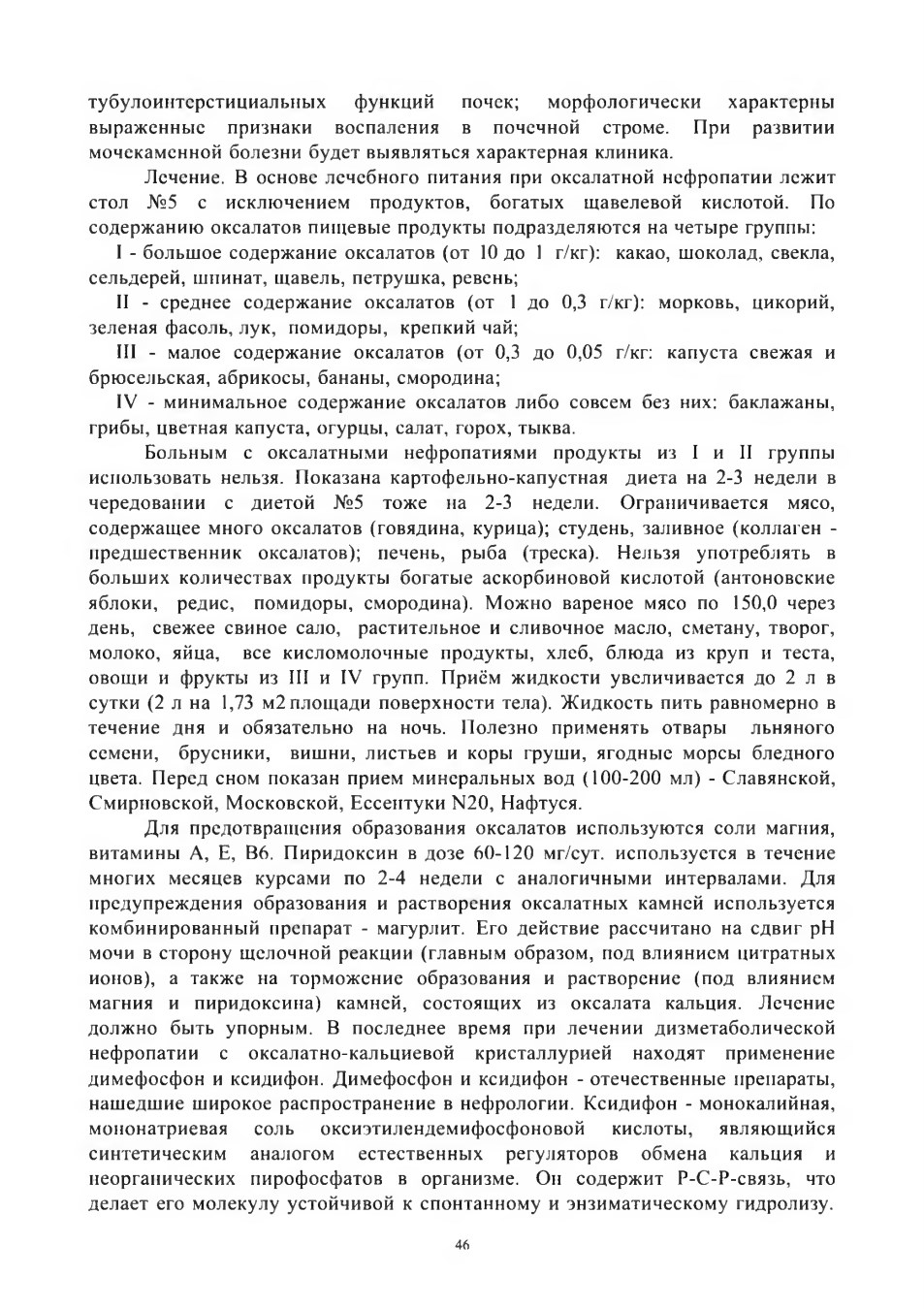 тубулоинтерстициальных функций почек; морфологически характерны выраженные признаки воспаления в почечной строме. При развитии мочекаменной болезни будет выявляться характерная клиника.

Лечение. В основе лечебного питания при оксалатной нефропатии лежит стол №5 с исключением продуктов, богатых щавелевой кислотой. По содержанию оксалатов пищевые продукты подразделяются на четыре группы:

I - большое содержание оксалатов (от 10 до 1 г/кг): какао, шоколад, свекла, сельдерей, шпинат, щавель, петрушка, ревень;

II - среднее содержание оксалатов (от 1 до 0,3 г/кг): морковь, цикорий, зеленая фасоль, лук, помидоры, крепкий чай;

III - малое содержание оксалатов (от 0,3 до 0,05 г/кг: капуста свежая и брюсельская, абрикосы, бананы, смородина;

IV - минимальное содержание оксалатов либо совсем без них: баклажаны, грибы, цветная капуста, огурцы, салат, горох, тыква.

Больным с оксалатными нефропатиями продукты из I и II группы использовать нельзя. Показана картофельно-капустная диета на 2-3 недели в чередовании с диетой №5 тоже на 2-3 недели. Ограничивается мясо, содержащее много оксалатов (говядина, курица); студень, заливное (коллаген - предшественник оксалатов); печень, рыба (треска). Нельзя употреблять в больших количествах продукты богатые аскорбиновой кислотой (антоновские яблоки, редис, помидоры, смородина). Можно вареное мясо по 150,0 через день, свежее свиное сало, растительное и сливочное масло, сметану, творог, молоко, яйца, все кисломолочные продукты, хлеб, блюда из круп и теста, овощи и фрукты из III и IV групп. Приём жидкости увеличивается до 2 л в сутки (2 л на 1,73 м2 площади поверхности тела). Жидкость пить равномерно в течение дня и обязательно на ночь. Полезно применять отвары льняного семени, брусники, вишни, листьев и коры груши, ягодные морсы бледного цвета. Перед сном показан прием минеральных вод (100-200 мл) - Славянской, Смирновской, Московской, Ессентуки N20, Нафтуся.

Для предотвращения образования оксалатов используются соли магния, витамины А, Е, В6. Пиридоксин в дозе 60-120 мг/сут. используется в течение многих месяцев курсами по 2-4 недели с аналогичными интервалами. Для предупреждения образования и растворения оксалатных камней используется комбинированный препарат - магурлит. Его действие рассчитано на сдвиг pH мочи в сторону щелочной реакции (главным образом, под влиянием цитратных ионов), а также на торможение образования и растворение (под влиянием магния и пиридоксина) камней, состоящих из оксалата кальция. Лечение должно быть упорным. В последнее время при лечении дизметаболической нефропатии с оксалатно-кальциевой кристаллурией находят применение димефосфон и ксидифон. Димефосфон и ксидифон - отечественные препараты, нашедшие широкое распространение в нефрологии. Ксидифон - монокалийная, мононатриевая соль оксиэтилендемифосфоновой кислоты, являющийся синтетическим аналогом естественных регуляторов обмена кальция и неорганических пирофосфатов в организме. Он содержит Р-С-Р-связь, что делает его молекулу устойчивой к спонтанному и энзиматическому гидролизу.

46